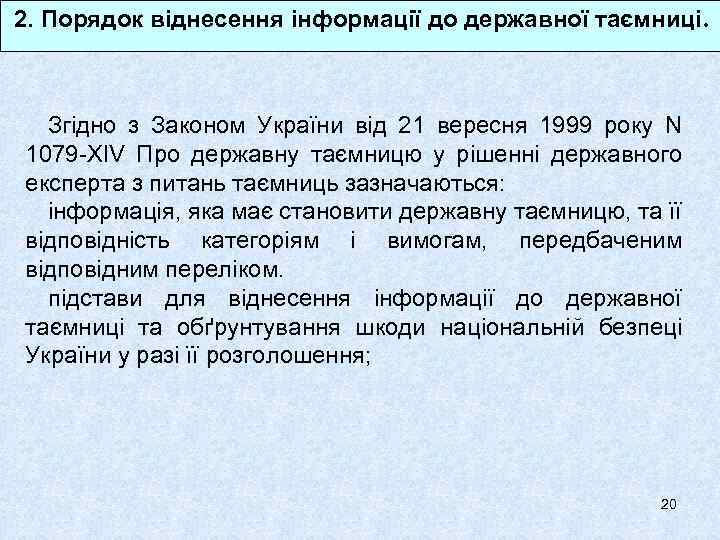 2. Порядок віднесення інформації до державної таємниці.

Згідно з Законом України від 21 вересня 1999 року N 1079-XIV Про державну таємницю у рішенні державного експерта з питань таємниць зазначаються:

інформація, яка має становити державну таємницю, та її відповідність категоріям і вимогам, передбаченим відповідним переліком.

підстави для віднесення інформації до державної таємниці та обґрунтування шкоди національній безпеці України у разі її розголошення;

20